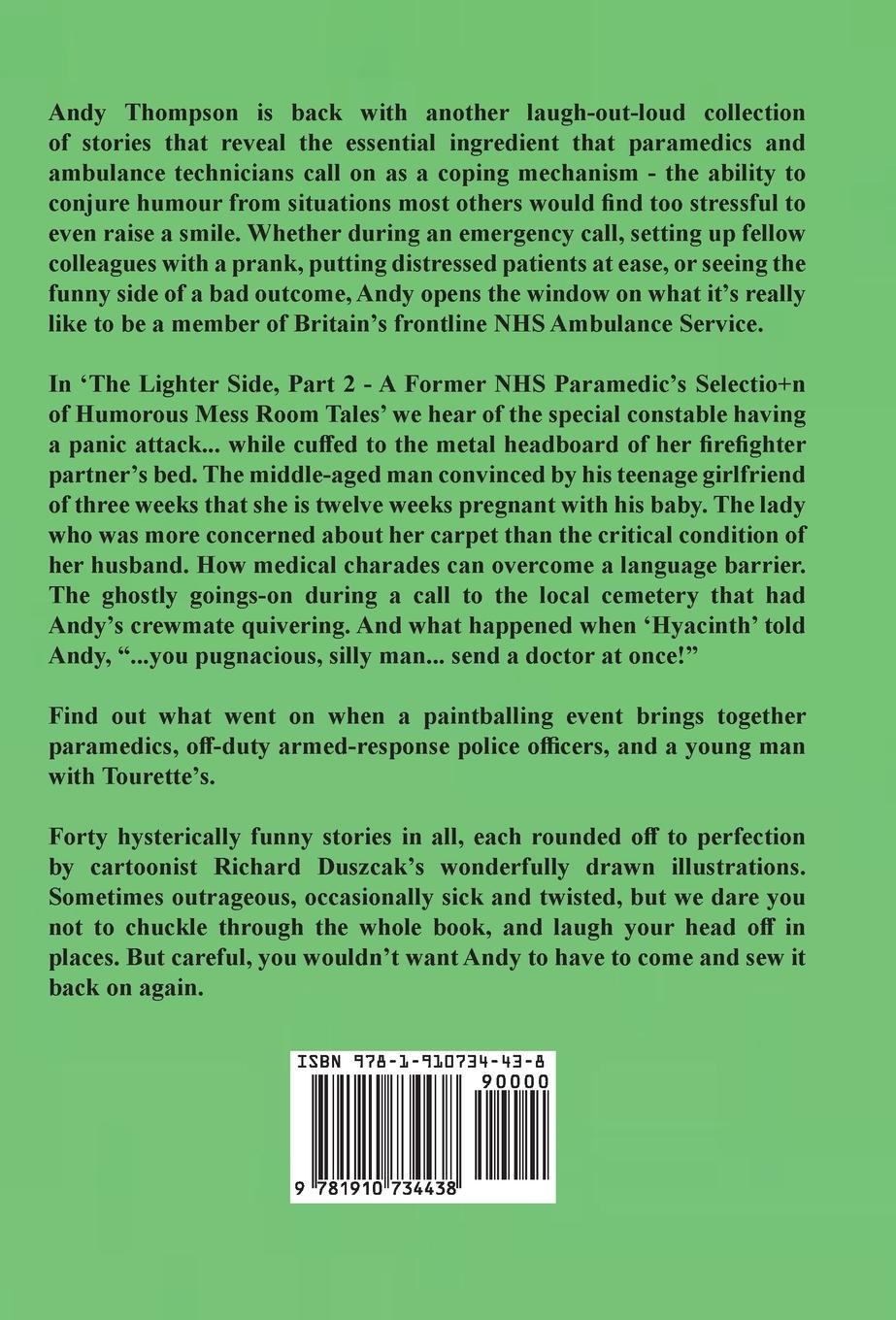 Andy Thompson is back with another laugh-out-loud collection of stories that reveal the essential ingredient that paramedics and ambulance technicians call on as a coping mechanism - the ability to conjure humour from situations most others would find too stressful to even raise a smile. Whether during an emergency call, setting up fellow colleagues with a prank, putting distressed patients at ease, or seeing the funny side of a bad outcome, Andy opens the window on what it's really like to be a member of Britain's frontline NHS Ambulance Service.

In 'The Lighter Side, Part 2 - A Former NHS Paramedic's Selectio+n of Humorous Mess Room Tales' we hear of the special constable having a panic attack... while cuffed to the metal headboard of her firefighter partner's bed. The middle-aged man convinced by his teenage girlfriend of three weeks that she is twelve weeks pregnant with his baby. The lady who was more concerned about her carpet than the critical condition of her husband. How medical charades can overcome a language barrier. The ghostly goings-on during a call to the local cemetery that had Andy's crewmate quivering. And what happened when 'Hyacinth' told Andy, "...you pugnacious, silly man... send a doctor at once!"

Find out what went on when a paintballing event brings together paramedics, off-duty armed-response police officers, and a young man with Tourette's.

Forty hysterically funny stories in all, each rounded off to perfection by cartoonist Richard Duszcak's wonderfully drawn illustrations. Sometimes outrageous, occasionally sick and twisted, but we dare you not to chuckle through the whole book, and laugh your head off in places. But careful, you wouldn't want Andy to have to come and sew it back on again.

ISBN 978-1-910734-43-8
90000
9 781910 734438